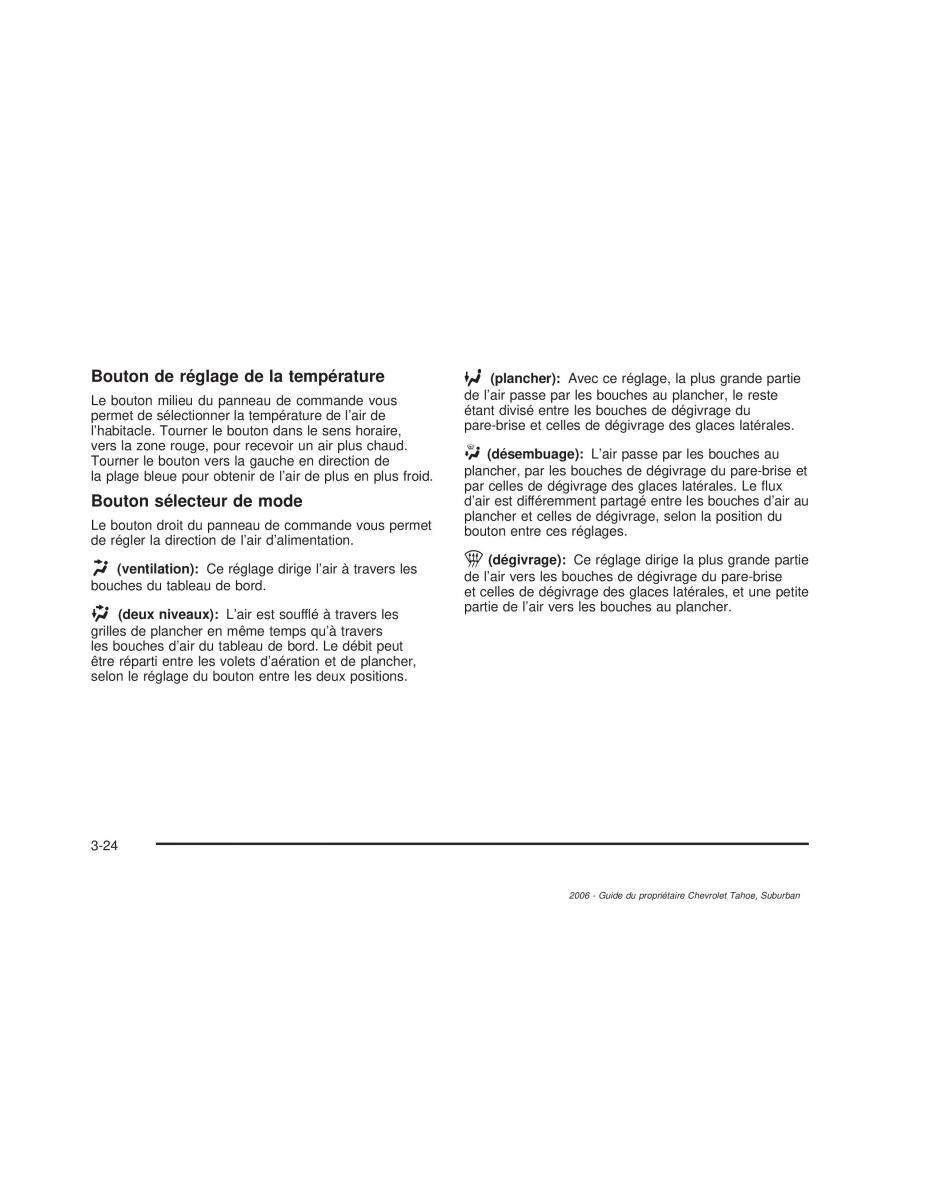 Bouton de réglage de la température

Le bouton milieu du panneau de commande vous permet de sélectionner la température de l'air de l'habitacle. Tourner le bouton dans le sens horaire, vers la zone rouge, pour recevoir un air plus chaud. Tourner le bouton vers la gauche en direction de la plage bleue pour obtenir de l'air de plus en plus froid.

Bouton sélecteur de mode

Le bouton droit du panneau de commande vous permet de régler la direction de l'air d'alimentation.

(ventilation): Ce réglage dirige l'air à travers les bouches du tableau de bord.

(deux niveaux): L'air est soufflé à travers les grilles de plancher en même temps qu'à travers les bouches d'air du tableau de bord. Le débit peut être réparti entre les volets d'aération et de plancher, selon le réglage du bouton entre les deux positions.

(plancher): Avec ce réglage, la plus grande partie de l'air passe par les bouches au plancher, le reste étant divisé entre les bouches de dégivrage du pare-brise et celles de dégivrage des glaces latérales.

(désembuage): L'air passe par les bouches au plancher, par les bouches de dégivrage du pare-brise et par celles de dégivrage des glaces latérales. Le flux d'air est différemment partagé entre les bouches d'air au plancher et celles de dégivrage, selon la position du bouton entre ces réglages.

(dégivrage): Ce réglage dirige la plus grande partie de l'air vers les bouches de dégivrage du pare-brise et celles de dégivrage des glaces latérales, et une petite partie de l'air vers les bouches au plancher.

3-24

2006 - Guide du propriétaire Chevrolet Tahoe, Suburban